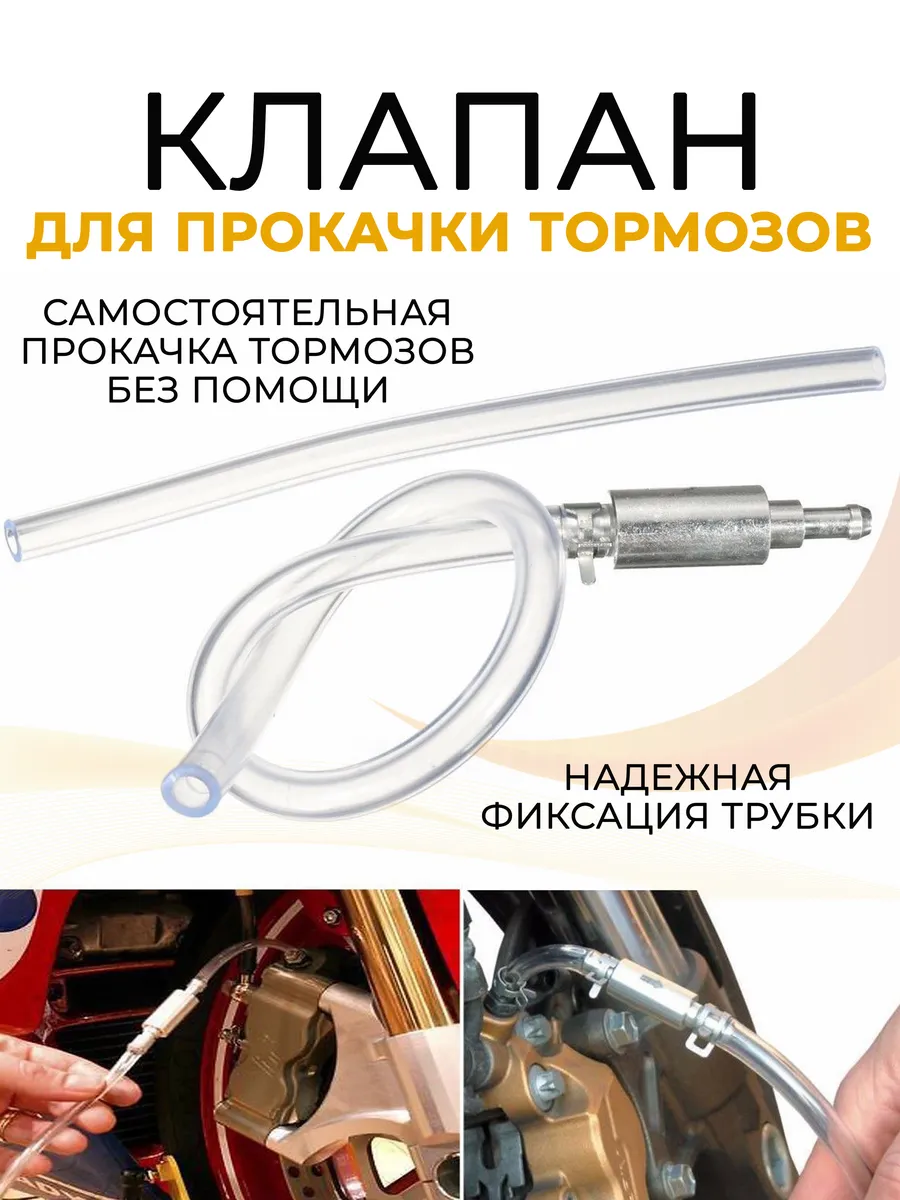 КЛАПАН
ДЛЯ ПРОКАЧКИ ТОРМОЗОВ

САМОСТОЯТЕЛЬНАЯ
ПРОКАЧКА ТОРМОЗОВ
БЕЗ ПОМОЩИ

НАДЕЖНАЯ
ФИКСАЦИЯ ТРУБКИ